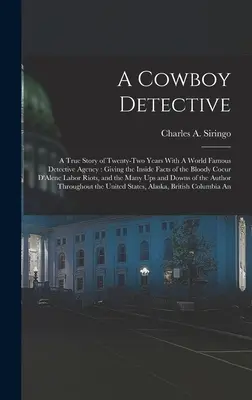 A Cowboy Detective

Charles A. Siringo

A True Story of Twenty-Two Years With A World Famous Detective Agency : Giving the Inside Facts of the Bloody Coeur D'Alene Labor Riots, and the Many Ups and Downs of the Author Throughout the United States, Alaska, British Columbia An